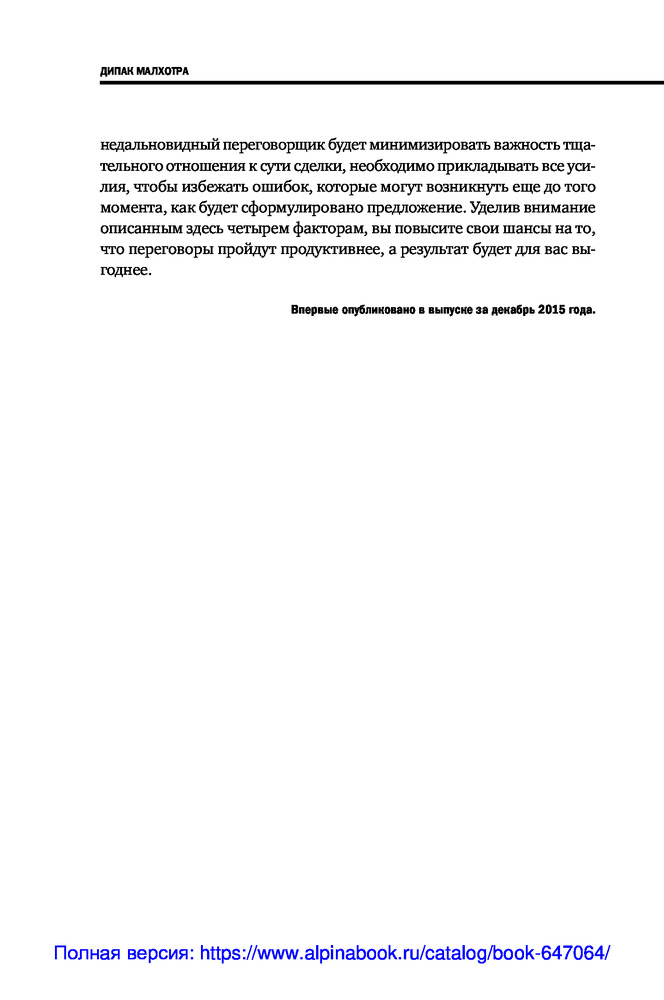 ДИПАК МАЛХОТРА

недальновидный переговорщик будет минимизировать важность тщательного отношения к сути сделки, необходимо прикладывать все усилия, чтобы избежать ошибок, которые могут возникнуть еще до того момента, как будет сформулировано предложение. Уделив внимание описанным здесь четырем факторам, вы повысите свои шансы на то, что переговоры пройдут продуктивнее, а результат будет для вас выгоднее.

Впервые опубликовано в выпуске за декабрь 2015 года.

Полная версия: https://www.alpinabook.ru/catalog/book-647064/